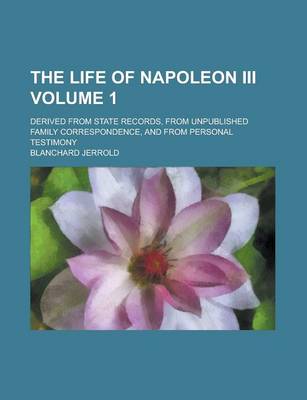 THE LIFE OF NAPOLEON III VOLUME 1

DERIVED FROM STATE RECORDS, FROM UNPUBLISHED FAMILY CORRESPONDENCE, AND FROM PERSONAL TESTIMONY

BLANCHARD JERROLD